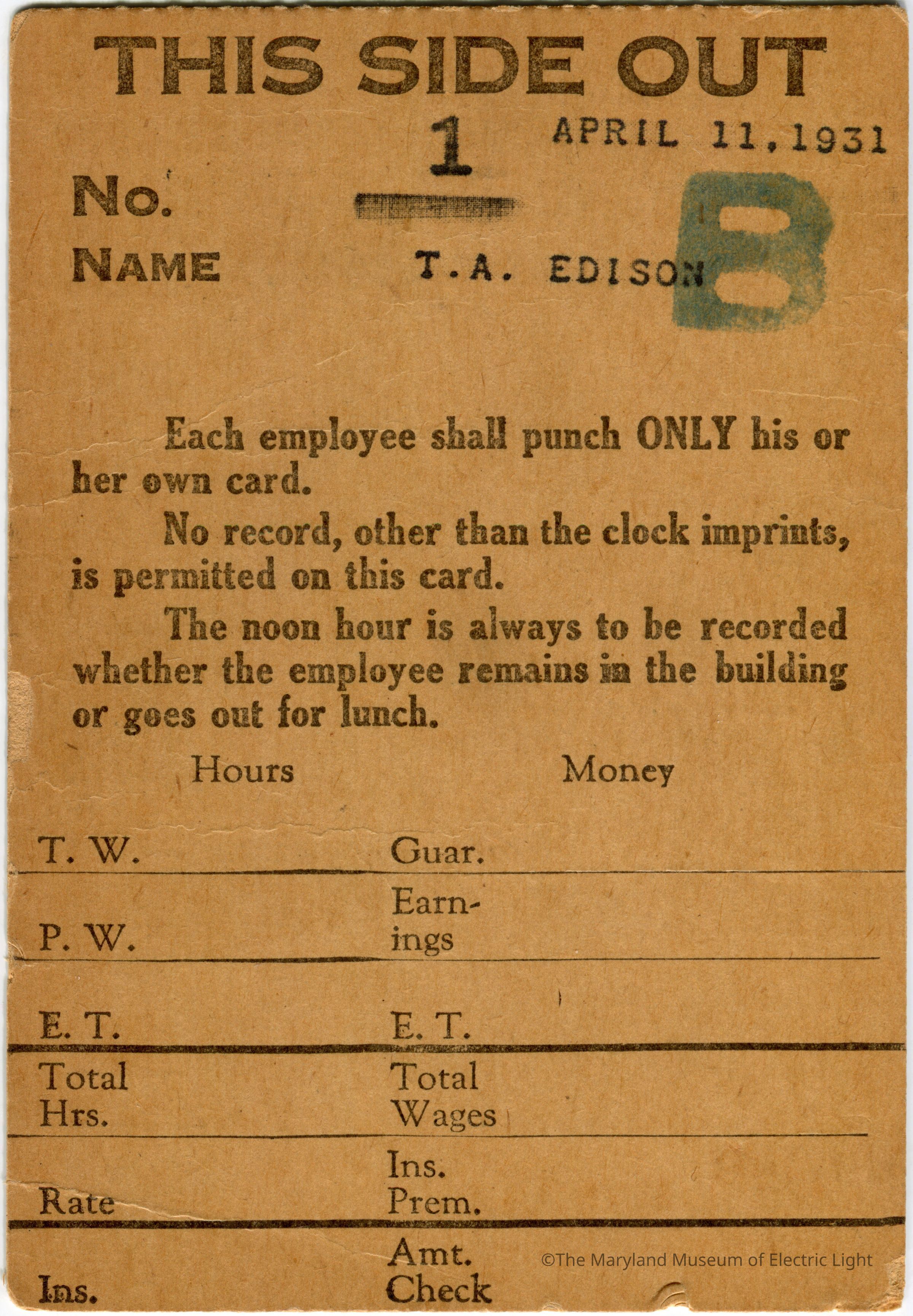 THIS SIDE OUT

No. 1 APRIL 11, 1931

NAME T.A. EDISON B

Each employee shall punch ONLY his or her own card.

No record, other than the clock imprints, is permitted on this card.

The noon hour is always to be recorded whether the employee remains in the building or goes out for lunch.

| Hours | Money |
|---|---|
| T. W. | Guar. |
| P. W. | Earnings |
| E. T. | E. T. |
| Total Hrs. | Total Wages |
| Rate | Ins. Prem. |
| Ins. | Amt. Check |

©The Maryland Museum of Electric Light